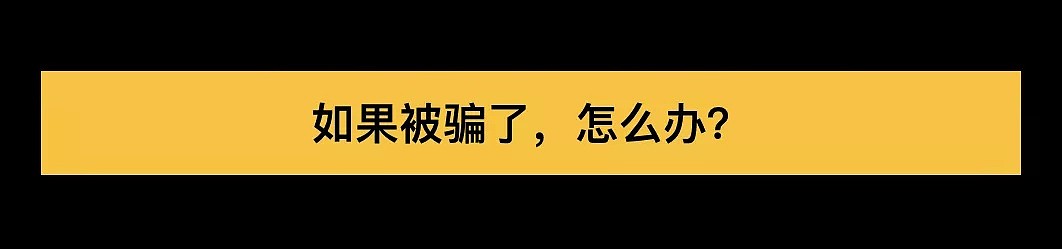 如果被骗了，怎么办?